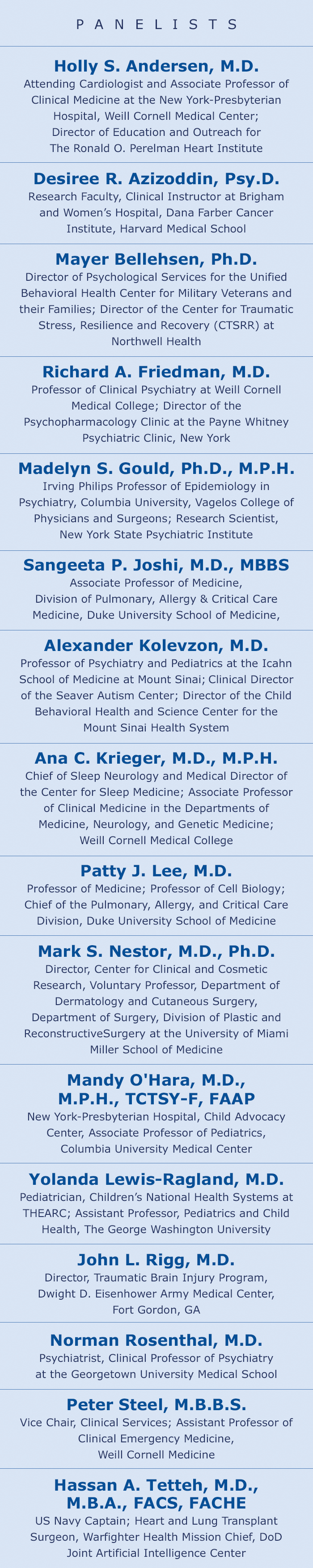 PANELISTS

Holly S. Andersen, M.D.
Attending Cardiologist and Associate Professor of Clinical Medicine at the New York-Presbyterian Hospital, Weill Cornell Medical Center; Director of Education and Outreach for The Ronald O. Perelman Heart Institute

Desiree R. Azizoddin, Psy.D.
Research Faculty, Clinical Instructor at Brigham and Women's Hospital, Dana Farber Cancer Institute, Harvard Medical School

Mayer Bellehsen, Ph.D.
Director of Psychological Services for the Unified Behavioral Health Center for Military Veterans and their Families; Director of the Center for Traumatic Stress, Resilience and Recovery (CTSRR) at Northwell Health

Richard A. Friedman, M.D.
Professor of Clinical Psychiatry at Weill Cornell Medical College; Director of the Psychopharmacology Clinic at the Payne Whitney Psychiatric Clinic, New York

Madelyn S. Gould, Ph.D., M.P.H.
Irving Philips Professor of Epidemiology in Psychiatry, Columbia University, Vagelos College of Physicians and Surgeons; Research Scientist, New York State Psychiatric Institute

Sangeeta P. Joshi, M.D., MBBS
Associate Professor of Medicine, Division of Pulmonary, Allergy & Critical Care Medicine, Duke University School of Medicine,

Alexander Kolevzon, M.D.
Professor of Psychiatry and Pediatrics at the Icahn School of Medicine at Mount Sinai; Clinical Director of the Seaver Autism Center; Director of the Child Behavioral Health and Science Center for the Mount Sinai Health System

Ana C. Krieger, M.D., M.P.H.
Chief of Sleep Neurology and Medical Director of the Center for Sleep Medicine; Associate Professor of Clinical Medicine in the Departments of Medicine, Neurology, and Genetic Medicine; Weill Cornell Medical College

Patty J. Lee, M.D.
Professor of Medicine; Professor of Cell Biology; Chief of the Pulmonary, Allergy, and Critical Care Division, Duke University School of Medicine

Mark S. Nestor, M.D., Ph.D.
Director, Center for Clinical and Cosmetic Research, Voluntary Professor, Department of Dermatology and Cutaneous Surgery, Department of Surgery, Division of Plastic and ReconstructiveSurgery at the University of Miami Miller School of Medicine

Mandy O'Hara, M.D., M.P.H., TCTSY-F, FAAP
New York-Presbyterian Hospital, Child Advocacy Center, Associate Professor of Pediatrics, Columbia University Medical Center

Yolanda Lewis-Ragland, M.D.
Pediatrician, Children's National Health Systems at THEARC; Assistant Professor, Pediatrics and Child Health, The George Washington University

John L. Rigg, M.D.
Director, Traumatic Brain Injury Program, Dwight D. Eisenhower Army Medical Center, Fort Gordon, GA

Norman Rosenthal, M.D.
Psychiatrist, Clinical Professor of Psychiatry at the Georgetown University Medical School

Peter Steel, M.B.B.S.
Vice Chair, Clinical Services; Assistant Professor of Clinical Emergency Medicine, Weill Cornell Medicine

Hassan A. Tetteh, M.D., M.B.A., FACS, FACHE
US Navy Captain; Heart and Lung Transplant Surgeon, Warfighter Health Mission Chief, DoD Joint Artificial Intelligence Center